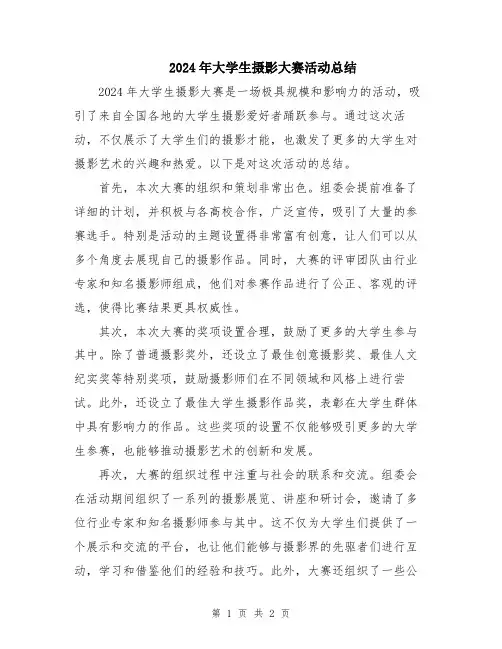 2024年大学生摄影大赛活动总结

2024年大学生摄影大赛是一场极具规模和影响力的活动，吸引了来自全国各地的大学生摄影爱好者踊跃参与。通过这次活动，不仅展示了大学生们的摄影才能，也激发了更多的大学生对摄影艺术的兴趣和热爱。以下是对这次活动的总结。

首先，本次大赛的组织和策划非常出色。组委会提前准备了详细的计划，并积极与各高校合作，广泛宣传，吸引了大量的参赛选手。特别是活动的主题设置得非常富有创意，让人们可以从多个角度去展现自己的摄影作品。同时，大赛的评审团队由行业专家和知名摄影师组成，他们对参赛作品进行了公正、客观的评选，使得比赛结果更具权威性。

其次，本次大赛的奖项设置合理，鼓励了更多的大学生参与其中。除了普通摄影奖外，还设立了最佳创意摄影奖、最佳人文纪实奖等特别奖项，鼓励摄影师们在不同领域和风格上进行尝试。此外，还设立了最佳大学生摄影作品奖，表彰在大学生群体中具有影响力的作品。这些奖项的设置不仅能够吸引更多的大学生参赛，也能够推动摄影艺术的创新和发展。

再次，大赛的组织过程中注重与社会的联系和交流。组委会在活动期间组织了一系列的摄影展览、讲座和研讨会，邀请了多位行业专家和知名摄影师参与其中。这不仅为大学生们提供了一个展示和交流的平台，也让他们能够与摄影界的先驱者们进行互动，学习和借鉴他们的经验和技巧。此外，大赛还组织了一些公

第 1 页 共 2 页